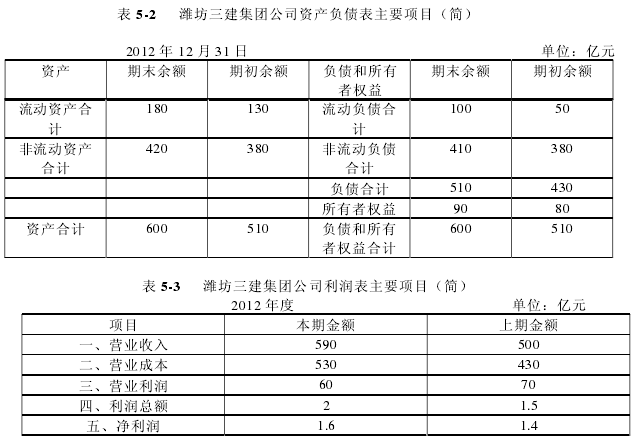 表 5-2　潍坊三建集团公司资产负债表主要项目（简）

2012 年 12 月 31 日　　单位：亿元

| 资产 | 期末余额 | 期初余额 | 负债和所有者权益 | 期末余额 | 期初余额 |
|---|---|---|---|---|---|
| 流动资产合计 | 180 | 130 | 流动负债合计 | 100 | 50 |
| 非流动资产合计 | 420 | 380 | 非流动负债合计 | 410 | 380 |
| | | | 负债合计 | 510 | 430 |
| | | | 所有者权益 | 90 | 80 |
| 资产合计 | 600 | 510 | 负债和所有者权益合计 | 600 | 510 |

表 5-3　潍坊三建集团公司利润表主要项目（简）

2012 年度　　单位：亿元

| 项目 | 本期金额 | 上期金额 |
|---|---|---|
| 一、营业收入 | 590 | 500 |
| 二、营业成本 | 530 | 430 |
| 三、营业利润 | 60 | 70 |
| 四、利润总额 | 2 | 1.5 |
| 五、净利润 | 1.6 | 1.4 |